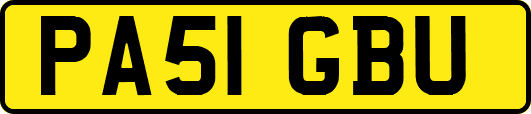 PA51 GBU